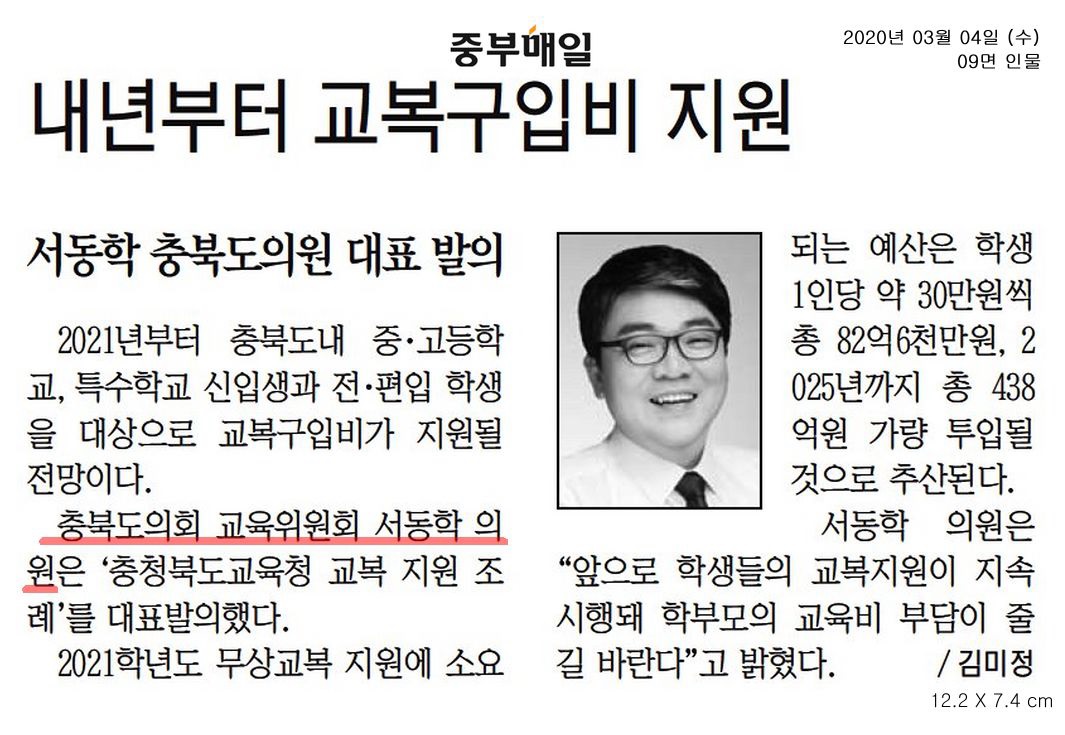 중부매일

2020년 03월 04일 (수)
09면 인물

내년부터 교복구입비 지원

서동학 충북도의원 대표 발의

2021년부터 충북도내 중·고등학교, 특수학교 신입생과 전·편입 학생을 대상으로 교복구입비가 지원될 전망이다.

충북도의회 교육위원회 서동학 의원은 '충청북도교육청 교복 지원 조례'를 대표발의했다.

2021학년도 무상교복 지원에 소요되는 예산은 학생 1인당 약 30만원씩 총 82억6천만원, 2025년까지 총 438억원 가량 투입될 것으로 추산된다.

서동학 의원은 "앞으로 학생들의 교복지원이 지속 시행돼 학부모의 교육비 부담이 줄길 바란다"고 밝혔다. / 김미정

12.2 X 7.4 cm